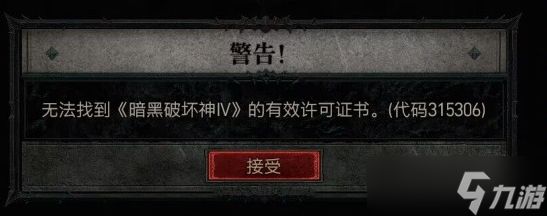 警告!

无法找到《暗黑破坏神IV》的有效许可证书。(代码315306)

接受

九游